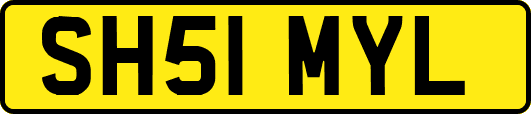 SH51 MYL